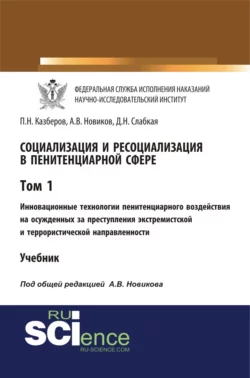 ФЕДЕРАЛЬНАЯ СЛУЖБА ИСПОЛНЕНИЯ НАКАЗАНИЙ
НАУЧНО-ИССЛЕДОВАТЕЛЬСКИЙ ИНСТИТУТ

П.Н. Казберов, А.В. Новиков, Д.Н. Слабкая

СОЦИАЛИЗАЦИЯ И РЕСОЦИАЛИЗАЦИЯ В ПЕНИТЕНЦИАРНОЙ СФЕРЕ

Том 1

Инновационные технологии пенитенциарного воздействия на осужденных за преступления экстремистской и террористической направленности

Учебник

Под общей редакцией А.В. Новикова

RU SCIence
RU-SCIENCE.COM